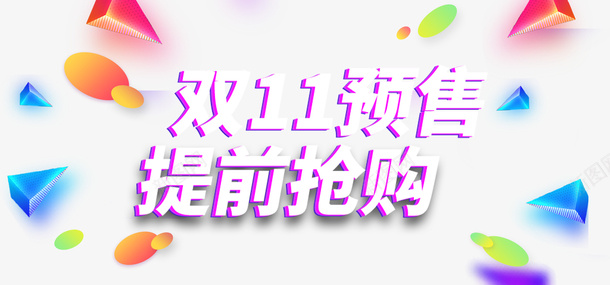 双11预售
提前抢购